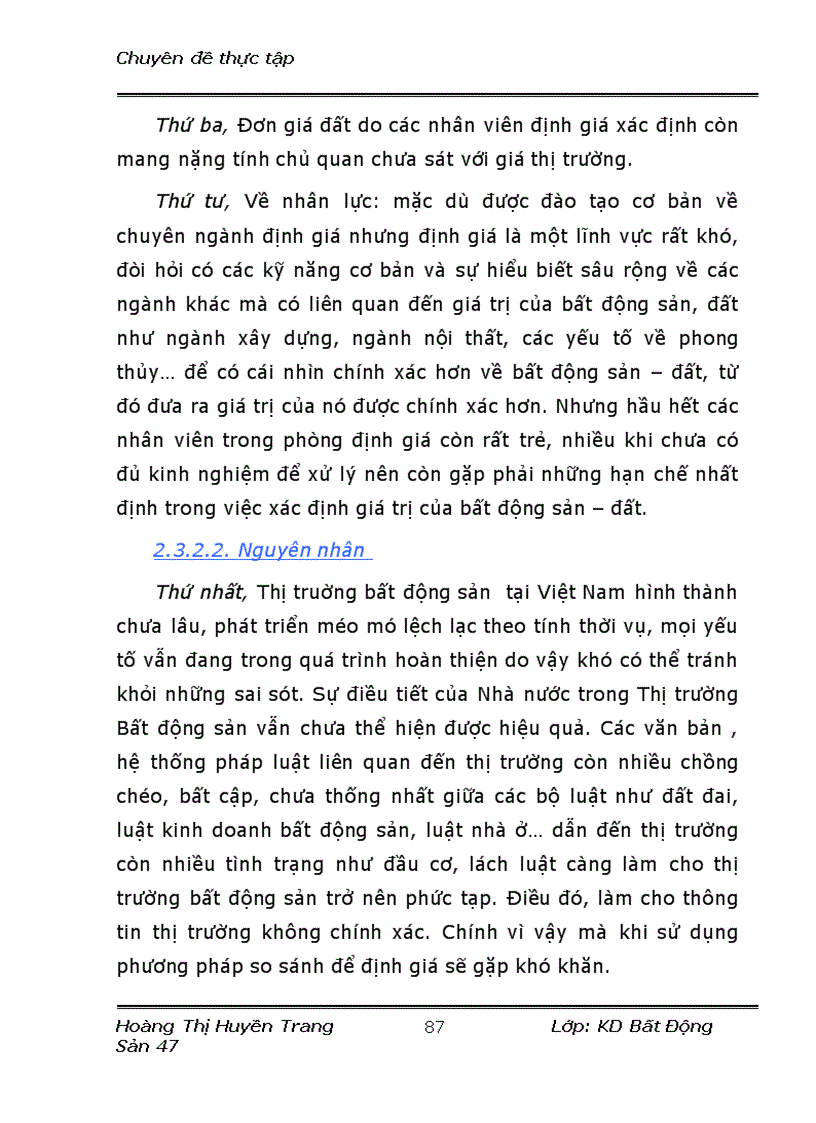 Chuyên đề thực tập

Thứ ba, Đơn giá đất do các nhân viên định giá xác định còn mang nặng tính chủ quan chưa sát với giá thị trường.

Thứ tư, Về nhân lực: mặc dù được đào tạo cơ bản về chuyên ngành định giá nhưng định giá là một lĩnh vực rất khó, đòi hỏi có các kỹ năng cơ bản và sự hiểu biết sâu rộng về các ngành khác mà có liên quan đến giá trị của bất động sản, đất như ngành xây dựng, ngành nội thất, các yếu tố về phong thủy... để có cái nhìn chính xác hơn về bất động sản – đất, từ đó đưa ra giá trị của nó được chính xác hơn. Nhưng hầu hết các nhân viên trong phòng định giá còn rất trẻ, nhiều khi chưa có đủ kinh nghiệm để xử lý nên còn gặp phải những hạn chế nhất định trong việc xác định giá trị của bất động sản – đất.

2.3.2.2. Nguyên nhân

Thứ nhất, Thị trường bất động sản tại Việt Nam hình thành chưa lâu, phát triển méo mó lệch lạc theo tính thời vụ, mọi yếu tố vẫn đang trong quá trình hoàn thiện do vậy khó có thể tránh khỏi những sai sót. Sự điều tiết của Nhà nước trong Thị trường Bất động sản vẫn chưa thể hiện được hiệu quả. Các văn bản , hệ thống pháp luật liên quan đến thị trường còn nhiều chồng chéo, bất cập, chưa thống nhất giữa các bộ luật như đất đai, luật kinh doanh bất động sản, luật nhà ở... dẫn đến thị trường còn nhiều tình trạng như đầu cơ, lách luật càng làm cho thị trường bất động sản trở nên phức tạp. Điều đó, làm cho thông tin thị trường không chính xác. Chính vì vậy mà khi sử dụng phương pháp so sánh để định giá sẽ gặp khó khăn.

Hoàng Thị Huyền Trang 87 Lớp: KD Bất Động Sản 47